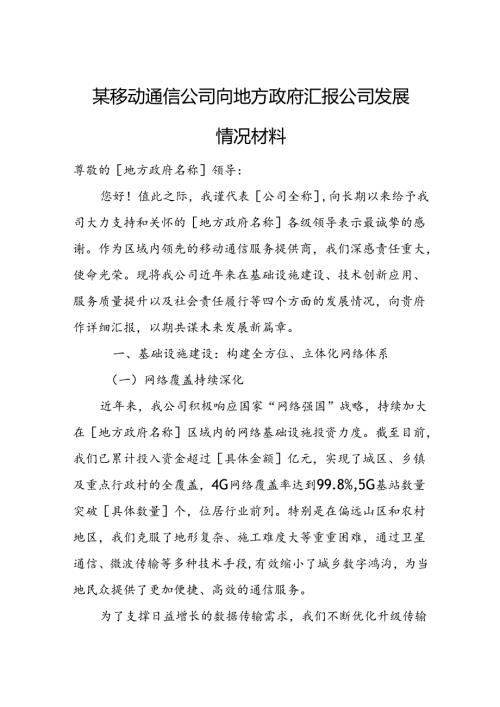 某移动通信公司向地方政府汇报公司发展情况材料

尊敬的［地方政府名称］领导：

您好！值此之际，我谨代表［公司全称］，向长期以来给予我司大力支持和关怀的［地方政府名称］各级领导表示最诚挚的感谢。作为区域内领先的移动通信服务提供商，我们深感责任重大，使命光荣。现将我公司近年来在基础设施建设、技术创新应用、服务质量提升以及社会责任履行等四个方面的发展情况，向贵府作详细汇报，以期共谋未来发展新篇章。

一、基础设施建设：构建全方位、立体化网络体系

（一）网络覆盖持续深化

近年来，我公司积极响应国家“网络强国”战略，持续加大在［地方政府名称］区域内的网络基础设施投资力度。截至目前，我们已累计投入资金超过［具体金额］亿元，实现了城区、乡镇及重点行政村的全覆盖，4G网络覆盖率达到99.8%,5G基站数量突破［具体数量］个，位居行业前列。特别是在偏远山区和农村地区，我们克服了地形复杂、施工难度大等重重困难，通过卫星通信、微波传输等多种技术手段，有效缩小了城乡数字鸿沟，为当地民众提供了更加便捷、高效的通信服务。

为了支撑日益增长的数据传输需求，我们不断优化升级传输